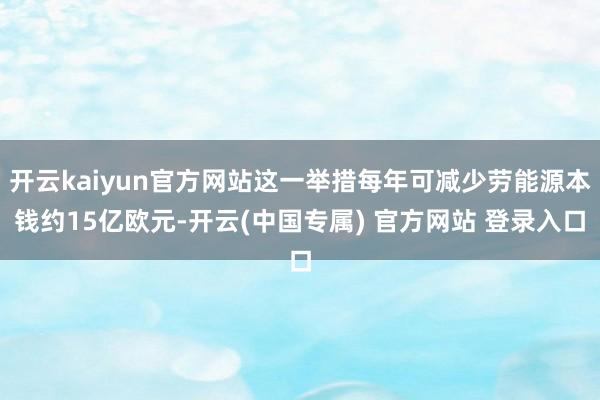 开云kaiyun官方网站这一举措每年可减少劳能源本钱约15亿欧元-开云(中国专属) 官方网站 登录入口